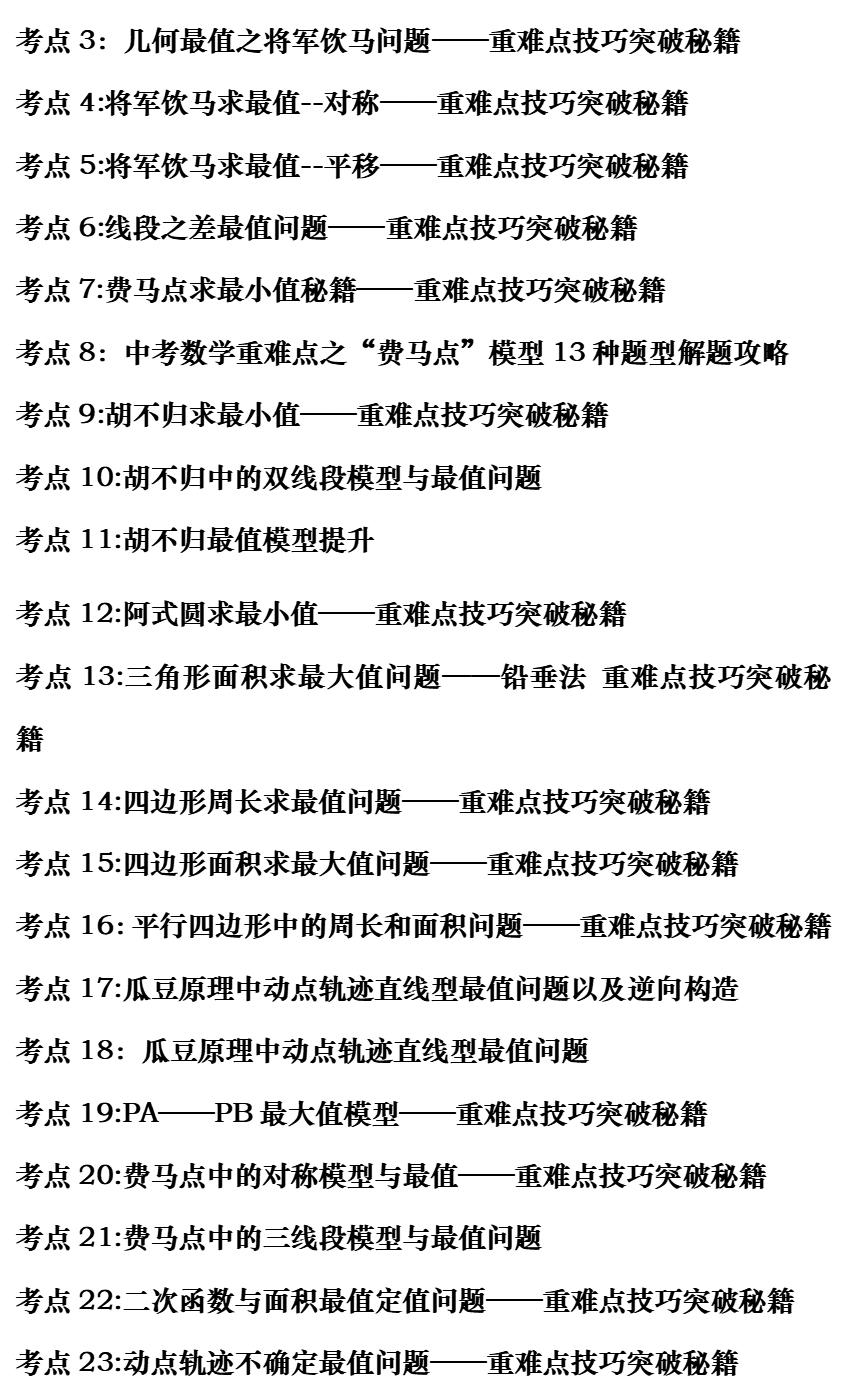 考点 3：几何最值之将军饮马问题——重难点技巧突破秘籍

考点 4:将军饮马求最值--对称——重难点技巧突破秘籍

考点 5:将军饮马求最值--平移——重难点技巧突破秘籍

考点 6:线段之差最值问题——重难点技巧突破秘籍

考点 7:费马点求最小值秘籍——重难点技巧突破秘籍

考点 8：中考数学重难点之“费马点”模型 13 种题型解题攻略

考点 9:胡不归求最小值——重难点技巧突破秘籍

考点 10:胡不归中的双线段模型与最值问题

考点 11:胡不归最值模型提升

考点 12:阿式圆求最小值——重难点技巧突破秘籍

考点 13:三角形面积求最大值问题——铅垂法 重难点技巧突破秘籍

考点 14:四边形周长求最值问题——重难点技巧突破秘籍

考点 15:四边形面积求最大值问题——重难点技巧突破秘籍

考点 16: 平行四边形中的周长和面积问题——重难点技巧突破秘籍

考点 17:瓜豆原理中动点轨迹直线型最值问题以及逆向构造

考点 18：瓜豆原理中动点轨迹直线型最值问题

考点 19:PA——PB 最大值模型——重难点技巧突破秘籍

考点 20:费马点中的对称模型与最值——重难点技巧突破秘籍

考点 21:费马点中的三线段模型与最值问题

考点 22:二次函数与面积最值定值问题——重难点技巧突破秘籍

考点 23:动点轨迹不确定最值问题——重难点技巧突破秘籍